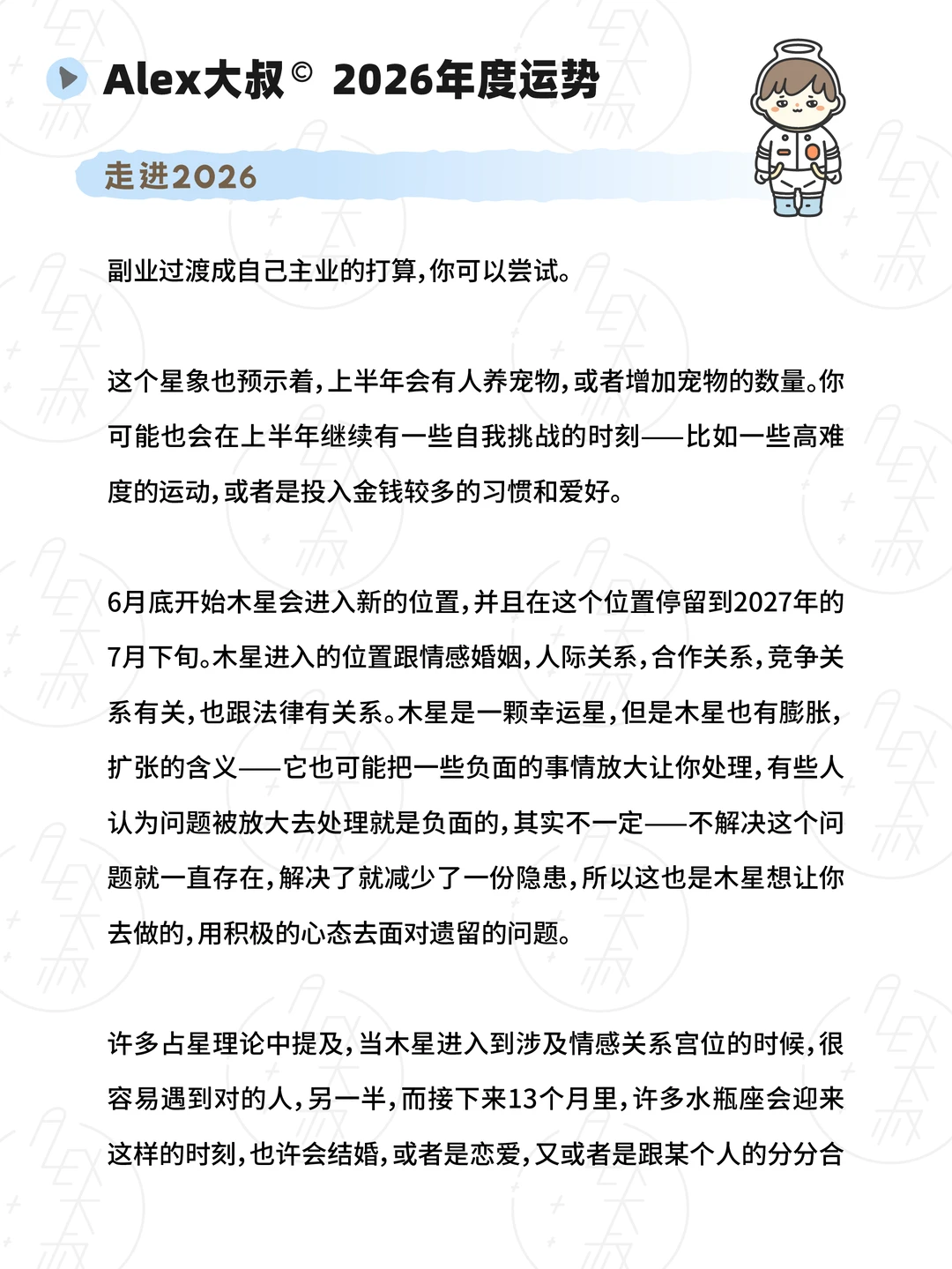 Alex大叔© 2026年度运势

走进2026

副业过渡成自己主业的打算，你可以尝试。

这个星象也预示着，上半年会有人养宠物，或者增加宠物的数量。你可能也会在上半年继续有一些自我挑战的时刻——比如一些高难度的运动，或者是投入金钱较多的习惯和爱好。

6月底开始木星会进入新的位置，并且在这个位置停留到2027年的7月下旬。木星进入的位置跟情感婚姻，人际关系，合作关系，竞争关系有关，也跟法律有关系。木星是一颗幸运星，但是木星也有膨胀，扩张的含义——它也可能把一些负面的事情放大让你处理，有些人认为问题被放大去处理就是负面的，其实不一定——不解决这个问题就一直存在，解决了就减少了一份隐患，所以这也是木星想让你去做的，用积极的心态去面对遗留的问题。

许多占星理论中提及，当木星进入到涉及情感关系宫位的时候，很容易遇到对的人，另一半，而接下来13个月里，许多水瓶座会迎来这样的时刻，也许会结婚，或者是恋爱，又或者是跟某个人的分分合